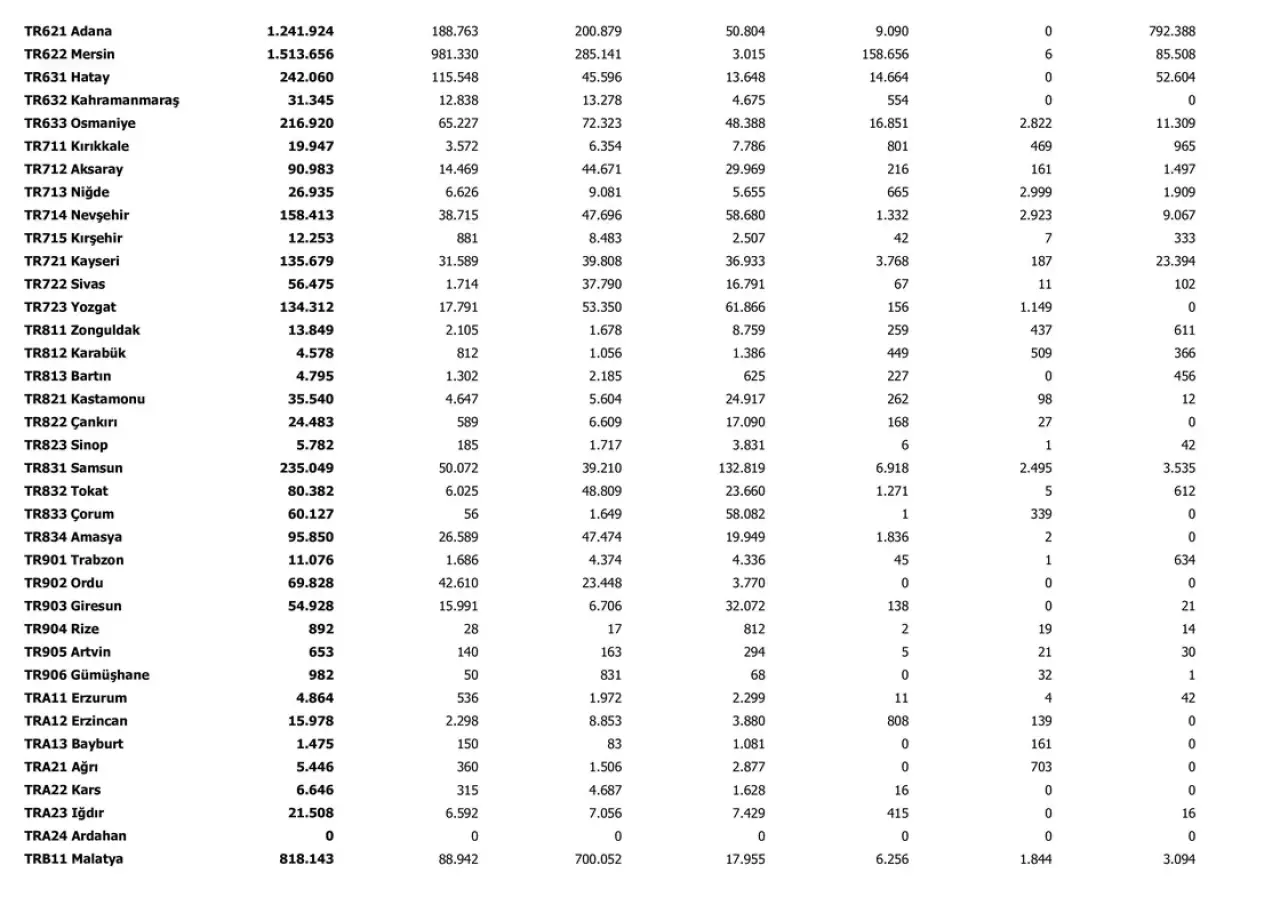 | | | | | | | | |
|---|---|---|---|---|---|---|---|
| TR621 Adana | 1.241.924 | 188.763 | 200.879 | 50.804 | 9.090 | 0 | 792.388 |
| TR622 Mersin | 1.513.656 | 981.330 | 285.141 | 3.015 | 158.656 | 6 | 85.508 |
| TR631 Hatay | 242.060 | 115.548 | 45.596 | 13.648 | 14.664 | 0 | 52.604 |
| TR632 Kahramanmaraş | 31.345 | 12.838 | 13.278 | 4.675 | 554 | 0 | 0 |
| TR633 Osmaniye | 216.920 | 65.227 | 72.323 | 48.388 | 16.851 | 2.822 | 11.309 |
| TR711 Kırıkkale | 19.947 | 3.572 | 6.354 | 7.786 | 801 | 469 | 965 |
| TR712 Aksaray | 90.983 | 14.469 | 44.671 | 29.969 | 216 | 161 | 1.497 |
| TR713 Niğde | 26.935 | 6.626 | 9.081 | 5.655 | 665 | 2.999 | 1.909 |
| TR714 Nevşehir | 158.413 | 38.715 | 47.696 | 58.680 | 1.332 | 2.923 | 9.067 |
| TR715 Kırşehir | 12.253 | 881 | 8.483 | 2.507 | 42 | 7 | 333 |
| TR721 Kayseri | 135.679 | 31.589 | 39.808 | 36.933 | 3.768 | 187 | 23.394 |
| TR722 Sivas | 56.475 | 1.714 | 37.790 | 16.791 | 67 | 11 | 102 |
| TR723 Yozgat | 134.312 | 17.791 | 53.350 | 61.866 | 156 | 1.149 | 0 |
| TR811 Zonguldak | 13.849 | 2.105 | 1.678 | 8.759 | 259 | 437 | 611 |
| TR812 Karabük | 4.578 | 812 | 1.056 | 1.386 | 449 | 509 | 366 |
| TR813 Bartın | 4.795 | 1.302 | 2.185 | 625 | 227 | 0 | 456 |
| TR821 Kastamonu | 35.540 | 4.647 | 5.604 | 24.917 | 262 | 98 | 12 |
| TR822 Çankırı | 24.483 | 589 | 6.609 | 17.090 | 168 | 27 | 0 |
| TR823 Sinop | 5.782 | 185 | 1.717 | 3.831 | 6 | 1 | 42 |
| TR831 Samsun | 235.049 | 50.072 | 39.210 | 132.819 | 6.918 | 2.495 | 3.535 |
| TR832 Tokat | 80.382 | 6.025 | 48.809 | 23.660 | 1.271 | 5 | 612 |
| TR833 Çorum | 60.127 | 56 | 1.649 | 58.082 | 1 | 339 | 0 |
| TR834 Amasya | 95.850 | 26.589 | 47.474 | 19.949 | 1.836 | 2 | 0 |
| TR901 Trabzon | 11.076 | 1.686 | 4.374 | 4.336 | 45 | 1 | 634 |
| TR902 Ordu | 69.828 | 42.610 | 23.448 | 3.770 | 0 | 0 | 0 |
| TR903 Giresun | 54.928 | 15.991 | 6.706 | 32.072 | 138 | 0 | 21 |
| TR904 Rize | 892 | 28 | 17 | 812 | 2 | 19 | 14 |
| TR905 Artvin | 653 | 140 | 163 | 294 | 5 | 21 | 30 |
| TR906 Gümüşhane | 982 | 50 | 831 | 68 | 0 | 32 | 1 |
| TRA11 Erzurum | 4.864 | 536 | 1.972 | 2.299 | 11 | 4 | 42 |
| TRA12 Erzincan | 15.978 | 2.298 | 8.853 | 3.880 | 808 | 139 | 0 |
| TRA13 Bayburt | 1.475 | 150 | 83 | 1.081 | 0 | 161 | 0 |
| TRA21 Ağrı | 5.446 | 360 | 1.506 | 2.877 | 0 | 703 | 0 |
| TRA22 Kars | 6.646 | 315 | 4.687 | 1.628 | 16 | 0 | 0 |
| TRA23 Iğdır | 21.508 | 6.592 | 7.056 | 7.429 | 415 | 0 | 16 |
| TRA24 Ardahan | 0 | 0 | 0 | 0 | 0 | 0 | 0 |
| TRB11 Malatya | 818.143 | 88.942 | 700.052 | 17.955 | 6.256 | 1.844 | 3.094 |